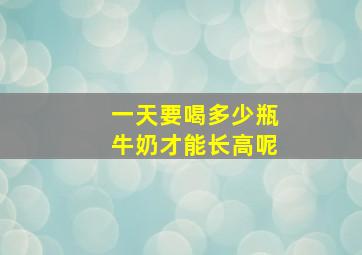 一天要喝多少瓶
牛奶才能长高呢